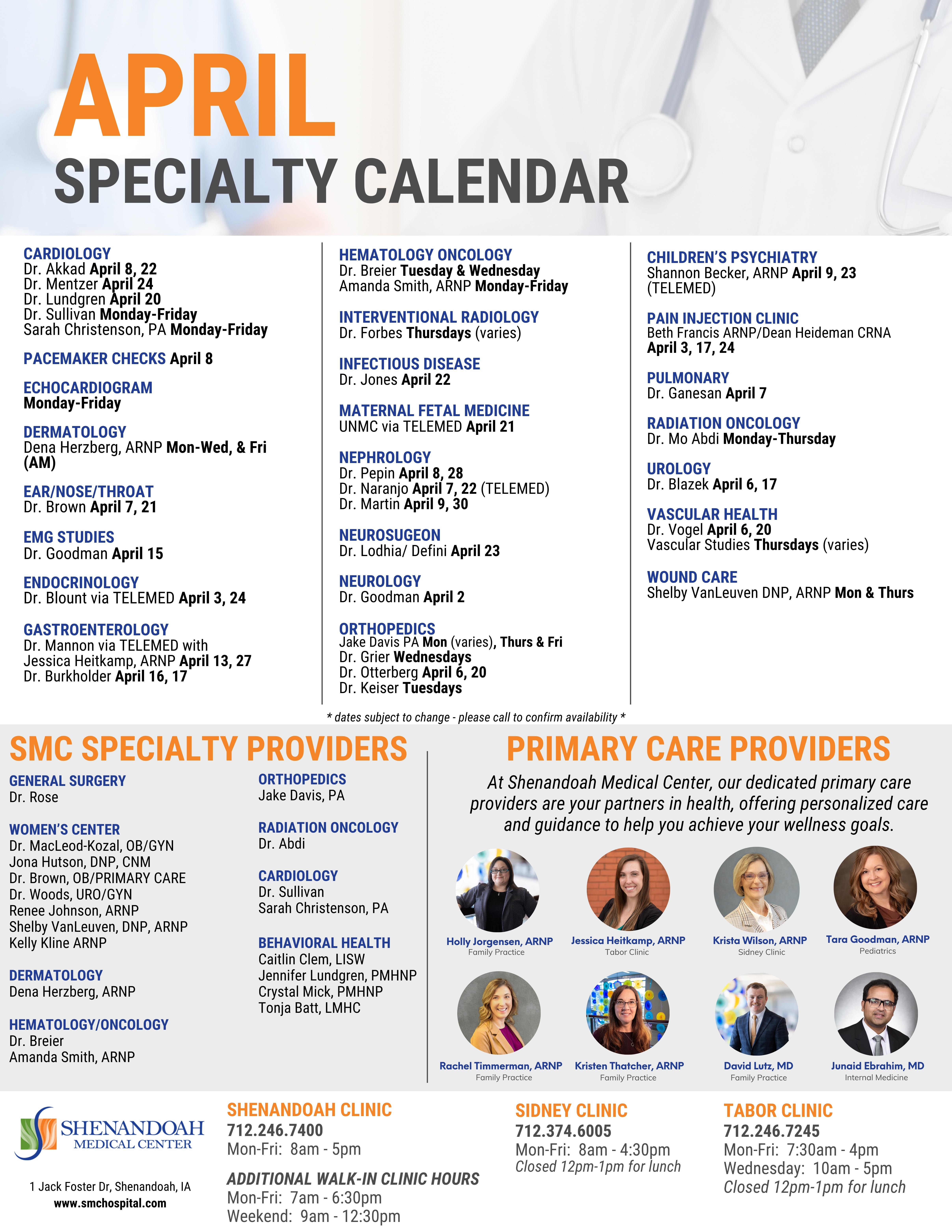 APRIL
SPECIALTY CALENDAR

CARDIOLOGY
Dr. Akkad April 8, 22
Dr. Mentzer April 24
Dr. Lundgren April 20
Dr. Sullivan Monday-Friday
Sarah Christenson, PA Monday-Friday

PACEMAKER CHECKS April 8

ECHOCARDIOGRAM
Monday-Friday

DERMATOLOGY
Dena Herzberg, ARNP Mon-Wed, & Fri (AM)

EAR/NOSE/THROAT
Dr. Brown April 7, 21

EMG STUDIES
Dr. Goodman April 15

ENDOCRINOLOGY
Dr. Blount via TELEMED April 3, 24

GASTROENTEROLOGY
Dr. Mannon via TELEMED with
Jessica Heitkamp, ARNP April 13, 27
Dr. Burkholder April 16, 17

HEMATOLOGY ONCOLOGY
Dr. Breier Tuesday & Wednesday
Amanda Smith, ARNP Monday-Friday

INTERVENTIONAL RADIOLOGY
Dr. Forbes Thursdays (varies)

INFECTIOUS DISEASE
Dr. Jones April 22

MATERNAL FETAL MEDICINE
UNMC via TELEMED April 21

NEPHROLOGY
Dr. Pepin April 8, 28
Dr. Naranjo April 7, 22 (TELEMED)
Dr. Martin April 9, 30

NEUROSUGEON
Dr. Lodhia/ Defini April 23

NEUROLOGY
Dr. Goodman April 2

ORTHOPEDICS
Jake Davis PA Mon (varies), Thurs & Fri
Dr. Grier Wednesdays
Dr. Otterberg April 6, 20
Dr. Keiser Tuesdays

CHILDREN'S PSYCHIATRY
Shannon Becker, ARNP April 9, 23
(TELEMED)

PAIN INJECTION CLINIC
Beth Francis ARNP/Dean Heideman CRNA
April 3, 17, 24

PULMONARY
Dr. Ganesan April 7

RADIATION ONCOLOGY
Dr. Mo Abdi Monday-Thursday

UROLOGY
Dr. Blazek April 6, 17

VASCULAR HEALTH
Dr. Vogel April 6, 20
Vascular Studies Thursdays (varies)

WOUND CARE
Shelby VanLeuven DNP, ARNP Mon & Thurs

* dates subject to change - please call to confirm availability *

SMC SPECIALTY PROVIDERS

GENERAL SURGERY
Dr. Rose

WOMEN'S CENTER
Dr. MacLeod-Kozal, OB/GYN
Jona Hutson, DNP, CNM
Dr. Brown, OB/PRIMARY CARE
Dr. Woods, URO/GYN
Renee Johnson, ARNP
Shelby VanLeuven, DNP, ARNP
Kelly Kline ARNP

DERMATOLOGY
Dena Herzberg, ARNP

HEMATOLOGY/ONCOLOGY
Dr. Breier
Amanda Smith, ARNP

ORTHOPEDICS
Jake Davis, PA

RADIATION ONCOLOGY
Dr. Abdi

CARDIOLOGY
Dr. Sullivan
Sarah Christenson, PA

BEHAVIORAL HEALTH
Caitlin Clem, LISW
Jennifer Lundgren, PMHNP
Crystal Mick, PMHNP
Tonja Batt, LMHC

PRIMARY CARE PROVIDERS

At Shenandoah Medical Center, our dedicated primary care providers are your partners in health, offering personalized care and guidance to help you achieve your wellness goals.

Holly Jorgensen, ARNP
Family Practice

Jessica Heitkamp, ARNP
Tabor Clinic

Krista Wilson, ARNP
Sidney Clinic

Tara Goodman, ARNP
Pediatrics

Rachel Timmerman, ARNP
Family Practice

Kristen Thatcher, ARNP
Family Practice

David Lutz, MD
Family Practice

Junaid Ebrahim, MD
Internal Medicine

SHENANDOAH
MEDICAL CENTER

1 Jack Foster Dr, Shenandoah, IA
www.smchospital.com

SHENANDOAH CLINIC
712.246.7400
Mon-Fri: 8am - 5pm

ADDITIONAL WALK-IN CLINIC HOURS
Mon-Fri: 7am - 6:30pm
Weekend: 9am - 12:30pm

SIDNEY CLINIC
712.374.6005
Mon-Fri: 8am - 4:30pm
Closed 12pm-1pm for lunch

TABOR CLINIC
712.246.7245
Mon-Fri: 7:30am - 4pm
Wednesday: 10am - 5pm
Closed 12pm-1pm for lunch